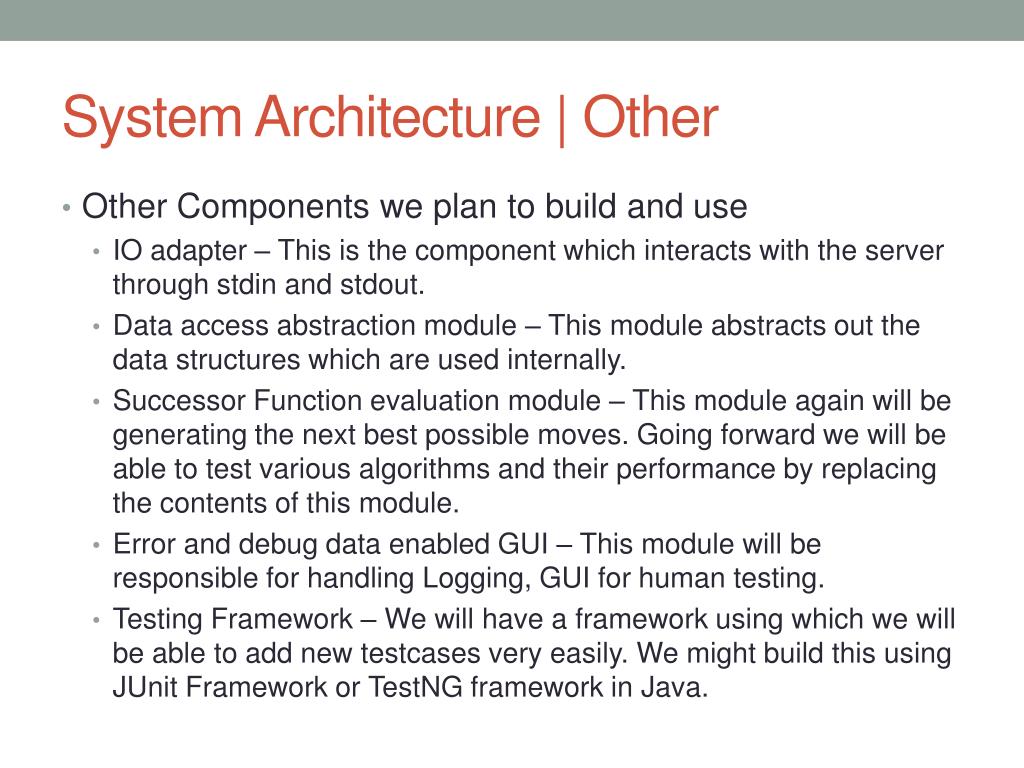 System Architecture | Other

• Other Components we plan to build and use
  • IO adapter – This is the component which interacts with the server through stdin and stdout.
  • Data access abstraction module – This module abstracts out the data structures which are used internally.
  • Successor Function evaluation module – This module again will be generating the next best possible moves. Going forward we will be able to test various algorithms and their performance by replacing the contents of this module.
  • Error and debug data enabled GUI – This module will be responsible for handling Logging, GUI for human testing.
  • Testing Framework – We will have a framework using which we will be able to add new testcases very easily. We might build this using JUnit Framework or TestNG framework in Java.